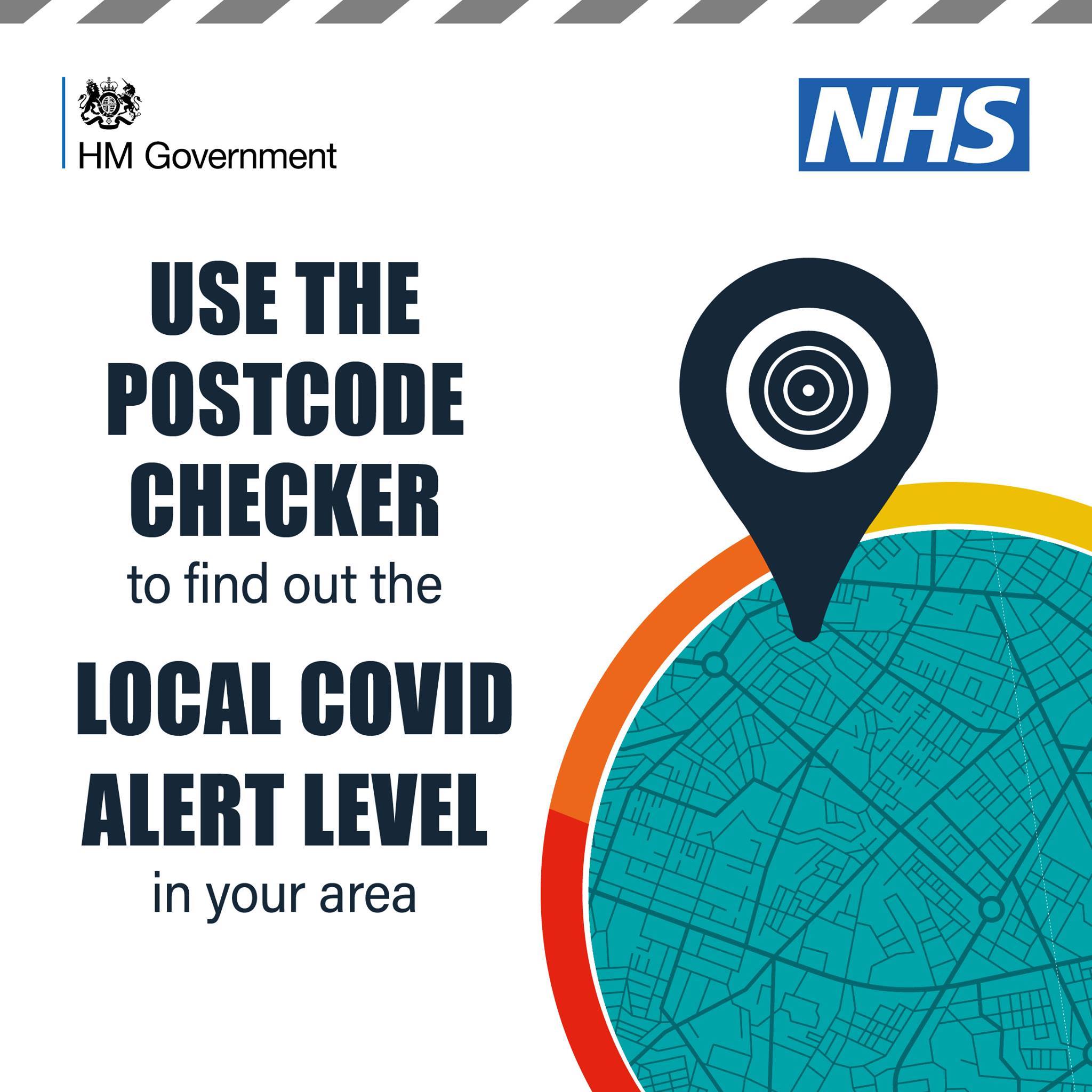 HM Government

NHS

USE THE POSTCODE CHECKER

to find out the

LOCAL COVID ALERT LEVEL

in your area